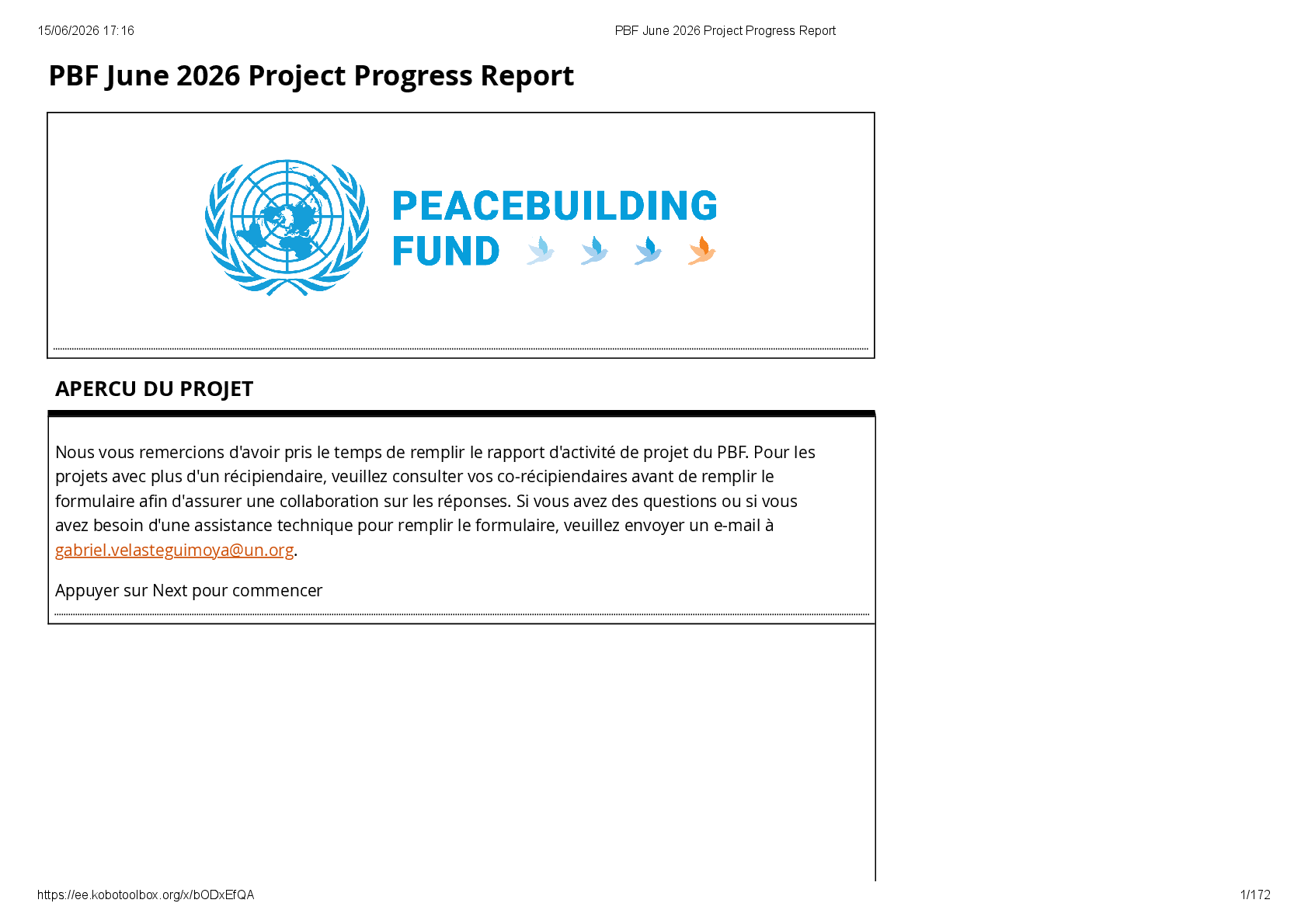 15/06/2026 17:16 PBF June 2026 Project Progress Report

PBF June 2026 Project Progress Report

PEACEBUILDING FUND

APERCU DU PROJET

Nous vous remercions d'avoir pris le temps de remplir le rapport d'activité de projet du PBF. Pour les projets avec plus d'un récipiendaire, veuillez consulter vos co-récipiendaires avant de remplir le formulaire afin d'assurer une collaboration sur les réponses. Si vous avez des questions ou si vous avez besoin d'une assistance technique pour remplir le formulaire, veuillez envoyer un e-mail à gabriel.velasteguimoya@un.org.

Appuyer sur Next pour commencer

https://ee.kobotoolbox.org/x/bODxEfQA 1/172